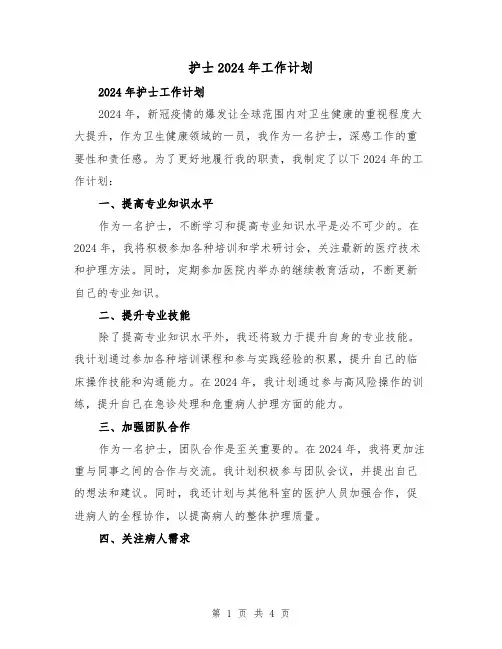 护士2024年工作计划

2024年护士工作计划

2024年，新冠疫情的爆发让全球范围内对卫生健康的重视程度大大提升，作为卫生健康领域的一员，我作为一名护士，深感工作的重要性和责任感。为了更好地履行我的职责，我制定了以下2024年的工作计划：

一、提高专业知识水平

作为一名护士，不断学习和提高专业知识水平是必不可少的。在2024年，我将积极参加各种培训和学术研讨会，关注最新的医疗技术和护理方法。同时，定期参加医院内举办的继续教育活动，不断更新自己的专业知识。

二、提升专业技能

除了提高专业知识水平外，我还将致力于提升自身的专业技能。我计划通过参加各种培训课程和参与实践经验的积累，提升自己的临床操作技能和沟通能力。在2024年，我计划通过参与高风险操作的训练，提升自己在急诊处理和危重病人护理方面的能力。

三、加强团队合作

作为一名护士，团队合作是至关重要的。在2024年，我将更加注重与同事之间的合作与交流。我计划积极参与团队会议，并提出自己的想法和建议。同时，我还计划与其他科室的医护人员加强合作，促进病人的全程协作，以提高病人的整体护理质量。

四、关注病人需求

第 1 页 共 4 页